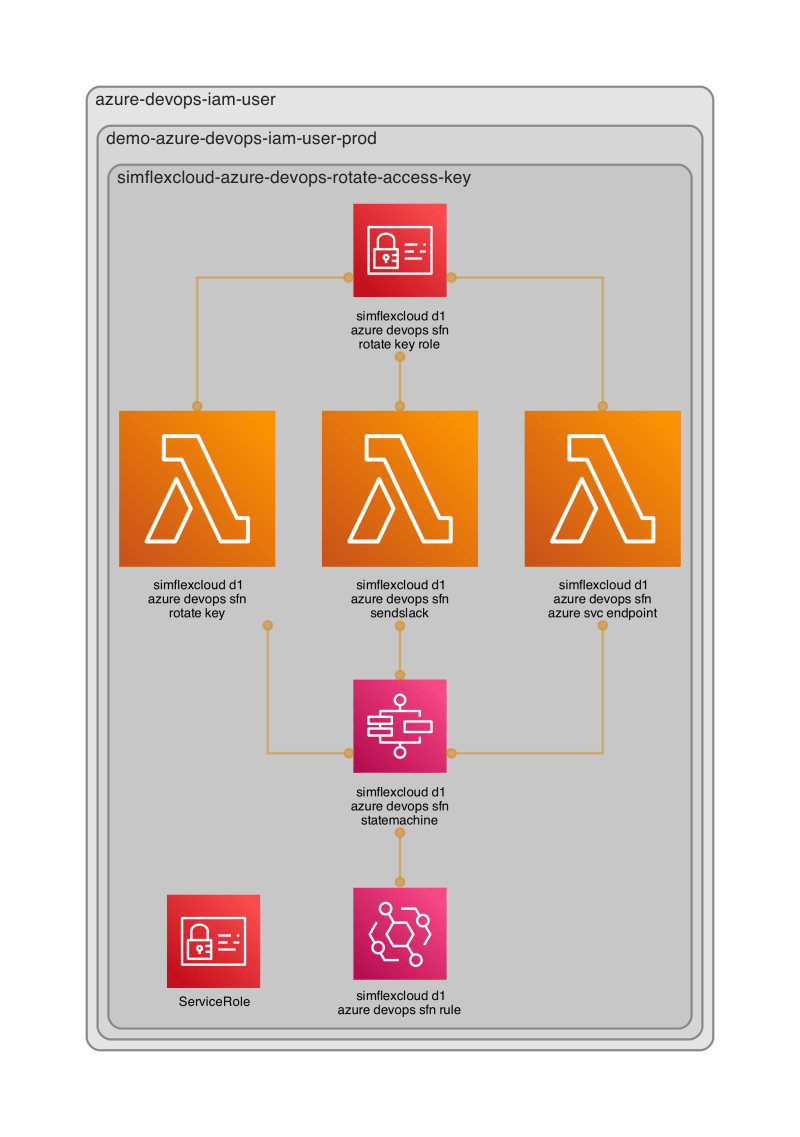 azure-devops-iam-user

demo-azure-devops-iam-user-prod

simflexcloud-azure-devops-rotate-access-key

simflexcloud d1
azure devops sfn
rotate key role

simflexcloud d1
azure devops sfn
rotate key

simflexcloud d1
azure devops sfn
sendslack

simflexcloud d1
azure devops sfn
azure svc endpoint

simflexcloud d1
azure devops sfn
statemachine

ServiceRole

simflexcloud d1
azure devops sfn rule